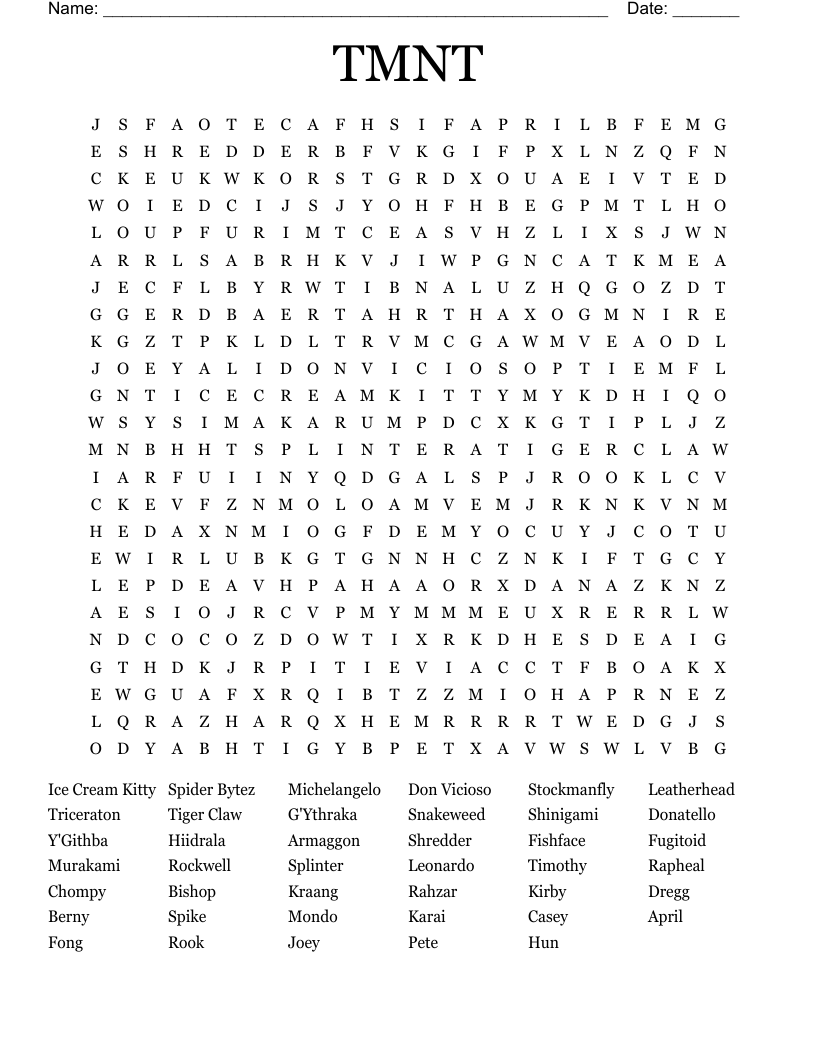 Name: ______________________________________________________ Date: _______

TMNT

J S F A O T E C A F H S I F A P R I L B F E M G
E S H R E D D E R B F V K G I F P X L N Z Q F N
C K E U K W K O R S T G R D X O U A E I V T E D
W O I E D C I J S J Y O H F H B E G P M T L H O
L O U P F U R I M T C E A S V H Z L I X S J W N
A R R L S A B R H K V J I W P G N C A T K M E A
J E C F L B Y R W T I B N A L U Z H Q G O Z D T
G G E R D B A E R T A H R T H A X O G M N I R E
K G Z T P K L D L T R V M C G A W M V E A O D L
J O E Y A L I D O N V I C I O S O P T I E M F L
G N T I C E C R E A M K I T T Y M Y K D H I Q O
W S Y S I M A K A R U M P D C X K G T I P L J Z
M N B H H T S P L I N T E R A T I G E R C L A W
I A R F U I I N Y Q D G A L S P J R O O K L C V
C K E V F Z N M O L O A M V E M J R K N K V N M
H E D A X N M I O G F D E M Y O C U Y J C O T U
E W I R L U B K G T G N N H C Z N K I F T G C Y
L E P D E A V H P A H A A O R X D A N A Z K N Z
A E S I O J R C V P M Y M M M E U X R E R R L W
N D C O C O Z D O W T I X R K D H E S D E A I G
G T H D K J R P I T I E V I A C C T F B O A K X
E W G U A F X R Q I B T Z Z M I O H A P R N E Z
L Q R A Z H A R Q X H E M R R R R T W E D G J S
O D Y A B H T I G Y B P E T X A V W S W L V B G

Ice Cream Kitty
Triceraton
Y'Githba
Murakami
Chompy
Berny
Fong

Spider Bytez
Tiger Claw
Hiidrala
Rockwell
Bishop
Spike
Rook

Michelangelo
G'Ythraka
Armaggon
Splinter
Kraang
Mondo
Joey

Don Vicioso
Snakeweed
Shredder
Leonardo
Rahzar
Karai
Pete

Stockmanfly
Shinigami
Fishface
Timothy
Kirby
Casey
Hun

Leatherhead
Donatello
Fugitoid
Rapheal
Dregg
April